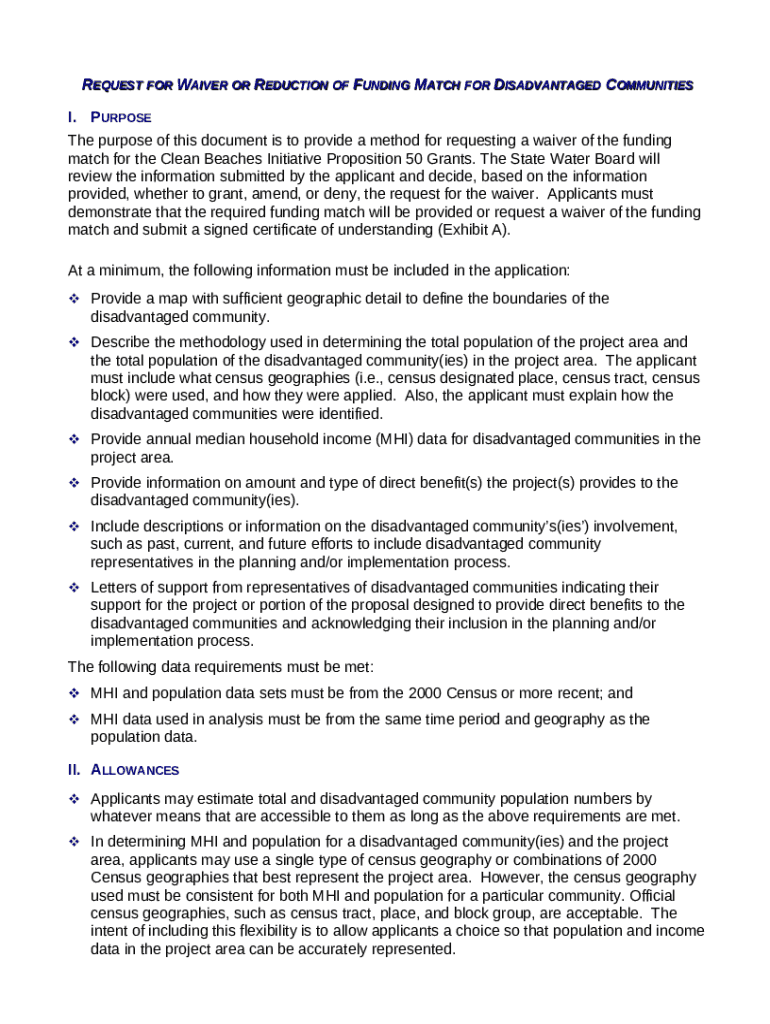 REQUEST FOR WAIVER OR REDUCTION OF FUNDING MATCH FOR DISADVANTAGED COMMUNITIES

I. PURPOSE

The purpose of this document is to provide a method for requesting a waiver of the funding match for the Clean Beaches Initiative Proposition 50 Grants. The State Water Board will review the information submitted by the applicant and decide, based on the information provided, whether to grant, amend, or deny, the request for the waiver. Applicants must demonstrate that the required funding match will be provided or request a waiver of the funding match and submit a signed certificate of understanding (Exhibit A).

At a minimum, the following information must be included in the application:

❖ Provide a map with sufficient geographic detail to define the boundaries of the disadvantaged community.

❖ Describe the methodology used in determining the total population of the project area and the total population of the disadvantaged community(ies) in the project area. The applicant must include what census geographies (i.e., census designated place, census tract, census block) were used, and how they were applied. Also, the applicant must explain how the disadvantaged communities were identified.

❖ Provide annual median household income (MHI) data for disadvantaged communities in the project area.

❖ Provide information on amount and type of direct benefit(s) the project(s) provides to the disadvantaged community(ies).

❖ Include descriptions or information on the disadvantaged community's(ies') involvement, such as past, current, and future efforts to include disadvantaged community representatives in the planning and/or implementation process.

❖ Letters of support from representatives of disadvantaged communities indicating their support for the project or portion of the proposal designed to provide direct benefits to the disadvantaged communities and acknowledging their inclusion in the planning and/or implementation process.

The following data requirements must be met:

❖ MHI and population data sets must be from the 2000 Census or more recent; and

❖ MHI data used in analysis must be from the same time period and geography as the population data.

II. ALLOWANCES

❖ Applicants may estimate total and disadvantaged community population numbers by whatever means that are accessible to them as long as the above requirements are met.

❖ In determining MHI and population for a disadvantaged community(ies) and the project area, applicants may use a single type of census geography or combinations of 2000 Census geographies that best represent the project area. However, the census geography used must be consistent for both MHI and population for a particular community. Official census geographies, such as census tract, place, and block group, are acceptable. The intent of including this flexibility is to allow applicants a choice so that population and income data in the project area can be accurately represented.